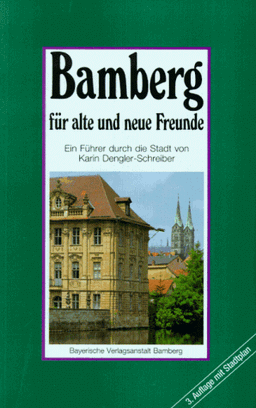 Bamberg
für alte und neue Freunde

Ein Führer durch die Stadt von
Karin Dengler-Schreiber

Bayerische Verlagsanstalt Bamberg

3. Auflage mit Stadtplan